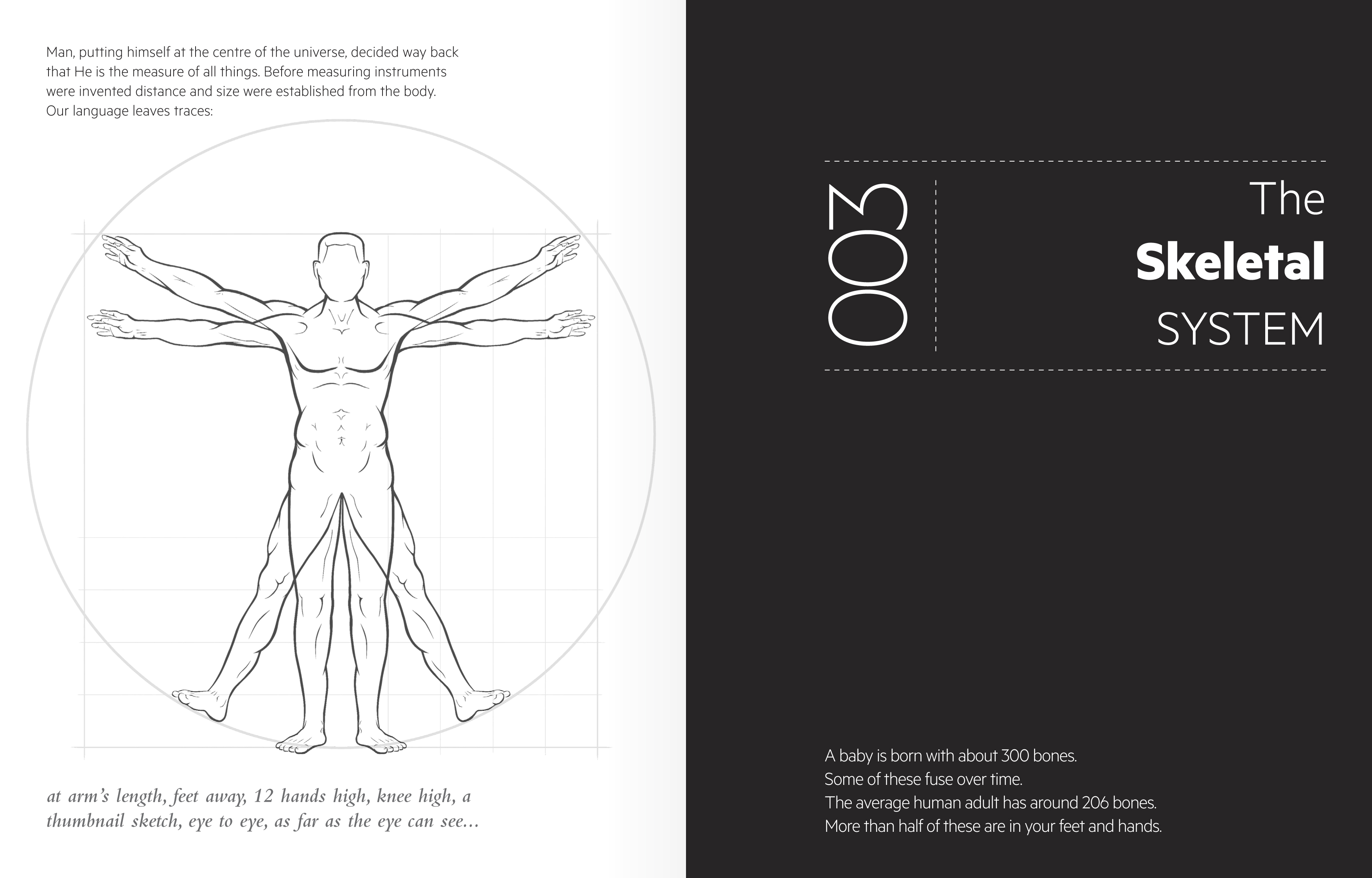 Man, putting himself at the centre of the universe, decided way back that He is the measure of all things. Before measuring instruments were invented distance and size were established from the body. Our language leaves traces:

at arm's length, feet away, 12 hands high, knee high, a thumbnail sketch, eye to eye, as far as the eye can see...

003

The
Skeletal
SYSTEM

A baby is born with about 300 bones.
Some of these fuse over time.
The average human adult has around 206 bones.
More than half of these are in your feet and hands.